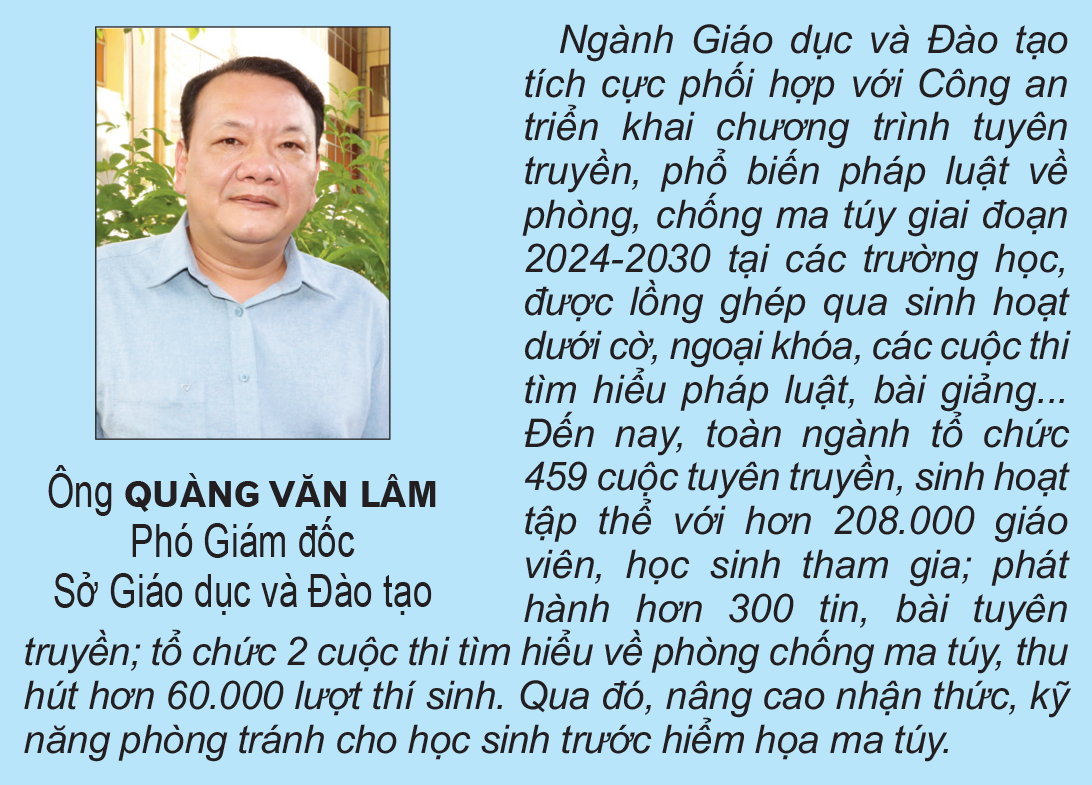 Ông QUÀNG VĂN LÂM
Phó Giám đốc
Sở Giáo dục và Đào tạo

Ngành Giáo dục và Đào tạo tích cực phối hợp với Công an triển khai chương trình tuyên truyền, phổ biến pháp luật về phòng, chống ma túy giai đoạn 2024-2030 tại các trường học, được lồng ghép qua sinh hoạt dưới cờ, ngoại khóa, các cuộc thi tìm hiểu pháp luật, bài giảng... Đến nay, toàn ngành tổ chức 459 cuộc tuyên truyền, sinh hoạt tập thể với hơn 208.000 giáo viên, học sinh tham gia; phát hành hơn 300 tin, bài tuyên truyền; tổ chức 2 cuộc thi tìm hiểu về phòng chống ma túy, thu hút hơn 60.000 lượt thí sinh. Qua đó, nâng cao nhận thức, kỹ năng phòng tránh cho học sinh trước hiểm họa ma túy.